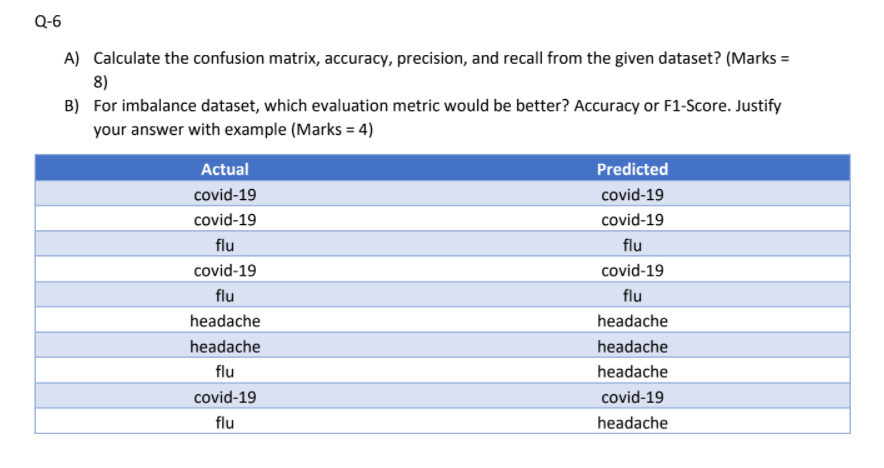 Q-6

A) Calculate the confusion matrix, accuracy, precision, and recall from the given dataset? (Marks = 8)

B) For imbalance dataset, which evaluation metric would be better? Accuracy or F1-Score. Justify your answer with example (Marks = 4)

| Actual | Predicted |
|---|---|
| covid-19 | covid-19 |
| covid-19 | covid-19 |
| flu | flu |
| covid-19 | covid-19 |
| flu | flu |
| headache | headache |
| headache | headache |
| flu | headache |
| covid-19 | covid-19 |
| flu | headache |